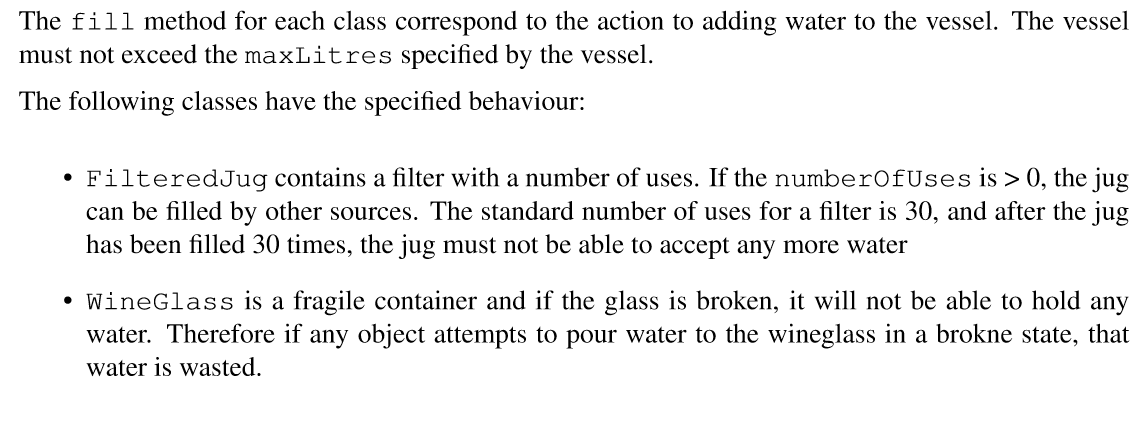 The fill method for each class correspond to the action to adding water to the vessel. The vessel must not exceed the maxLitres specified by the vessel.

The following classes have the specified behaviour:

• FilteredJug contains a filter with a number of uses. If the numberOfUses is > 0, the jug can be filled by other sources. The standard number of uses for a filter is 30, and after the jug has been filled 30 times, the jug must not be able to accept any more water

• WineGlass is a fragile container and if the glass is broken, it will not be able to hold any water. Therefore if any object attempts to pour water to the wineglass in a brokne state, that water is wasted.